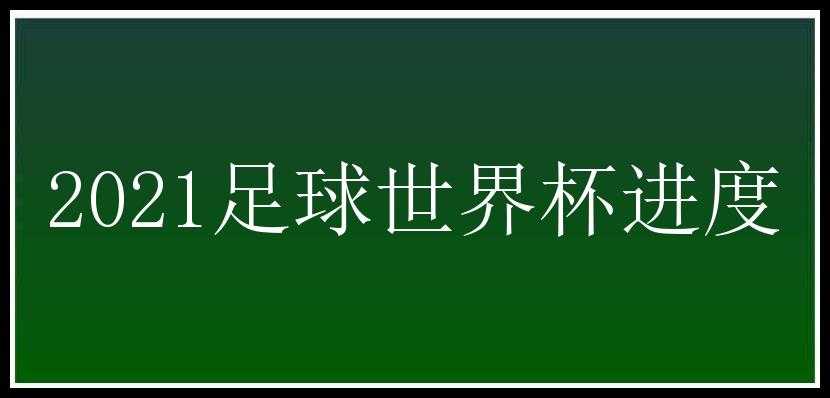 2021足球世界杯进度